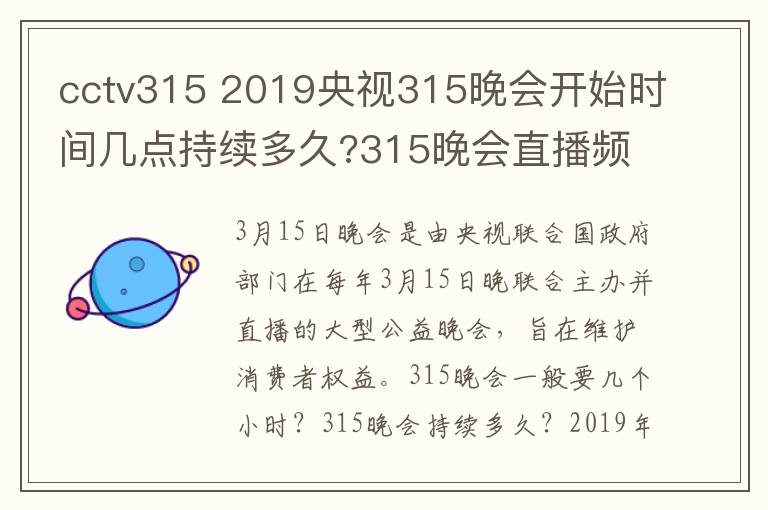 cctv315 2019央视315晚会开始时间几点持续多久?315晚会直播频

3月15日晚会是由央视联合国政府部门在每年3月15日晚联合主办并直播的大型公益晚会，旨在维护消费者权益。315晚会一般要几个小时？315晚会持续多久？2019年